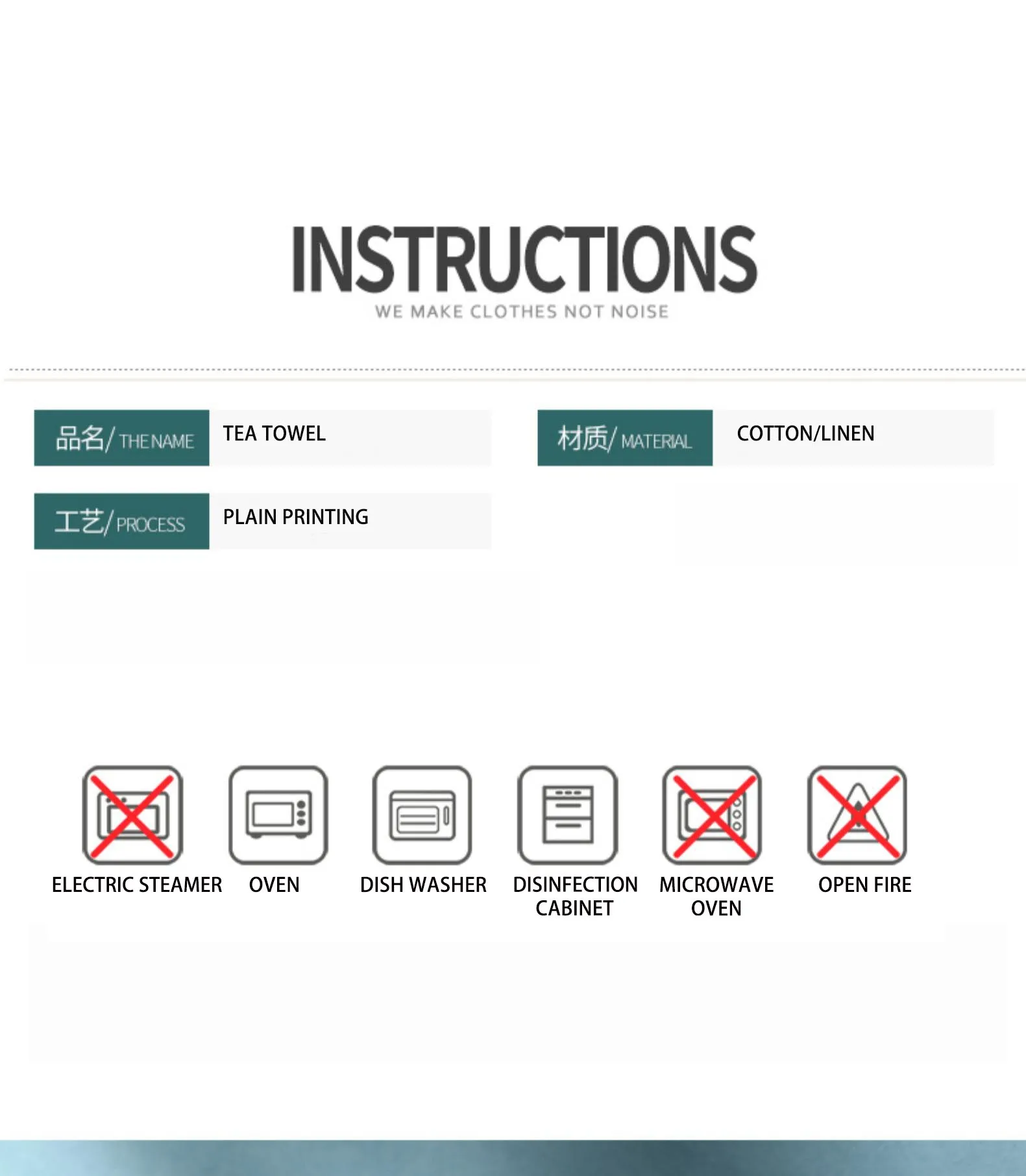 INSTRUCTIONS
WE MAKE CLOTHES NOT NOISE

品名/ THE NAME TEA TOWEL

材质/ MATERIAL COTTON/LINEN

工艺/ PROCESS PLAIN PRINTING

ELECTRIC STEAMER OVEN DISH WASHER DISINFECTION CABINET MICROWAVE OVEN OPEN FIRE